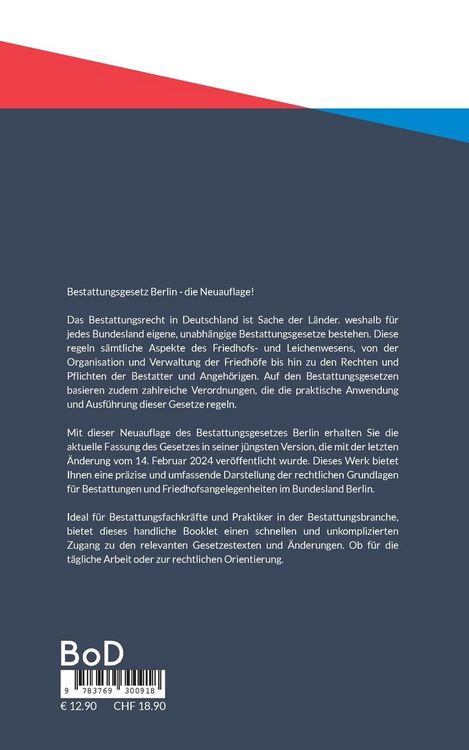 Bestattungsgesetz Berlin - die Neuauflage!

Das Bestattungsrecht in Deutschland ist Sache der Länder. weshalb für jedes Bundesland eigene, unabhängige Bestattungsgesetze bestehen. Diese regeln sämtliche Aspekte des Friedhofs- und Leichenwesens, von der Organisation und Verwaltung der Friedhöfe bis hin zu den Rechten und Pflichten der Bestatter und Angehörigen. Auf den Bestattungsgesetzen basieren zudem zahlreiche Verordnungen, die die praktische Anwendung und Ausführung dieser Gesetze regeln.

Mit dieser Neuauflage des Bestattungsgesetzes Berlin erhalten Sie die aktuelle Fassung des Gesetzes in seiner jüngsten Version, die mit der letzten Änderung vom 14. Februar 2024 veröffentlicht wurde. Dieses Werk bietet Ihnen eine präzise und umfassende Darstellung der rechtlichen Grundlagen für Bestattungen und Friedhofsangelegenheiten im Bundesland Berlin.

Ideal für Bestattungsfachkräfte und Praktiker in der Bestattungsbranche, bietet dieses handliche Booklet einen schnellen und unkomplizierten Zugang zu den relevanten Gesetzestexten und Änderungen. Ob für die tägliche Arbeit oder zur rechtlichen Orientierung.

BoD

9 783769 300918

€ 12.90 CHF 18.90